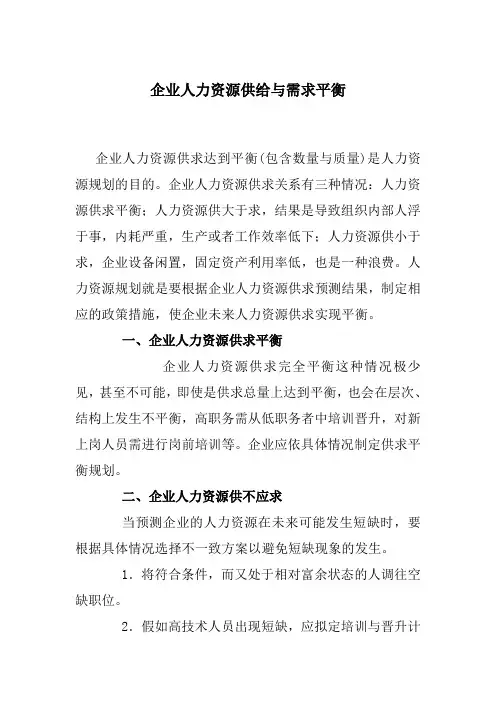 企业人力资源供给与需求平衡

企业人力资源供求达到平衡(包含数量与质量)是人力资源规划的目的。企业人力资源供求关系有三种情况：人力资源供求平衡；人力资源供大于求，结果是导致组织内部人浮于事，内耗严重，生产或者工作效率低下；人力资源供小于求，企业设备闲置，固定资产利用率低，也是一种浪费。人力资源规划就是要根据企业人力资源供求预测结果，制定相应的政策措施，使企业未来人力资源供求实现平衡。

一、企业人力资源供求平衡

企业人力资源供求完全平衡这种情况极少见，甚至不可能，即使是供求总量上达到平衡，也会在层次、结构上发生不平衡，高职务需从低职务者中培训晋升，对新上岗人员需进行岗前培训等。企业应依具体情况制定供求平衡规划。

二、企业人力资源供不应求

当预测企业的人力资源在未来可能发生短缺时，要根据具体情况选择不一致方案以避免短缺现象的发生。

1．将符合条件，而又处于相对富余状态的人调往空缺职位。

2．假如高技术人员出现短缺，应拟定培训与晋升计